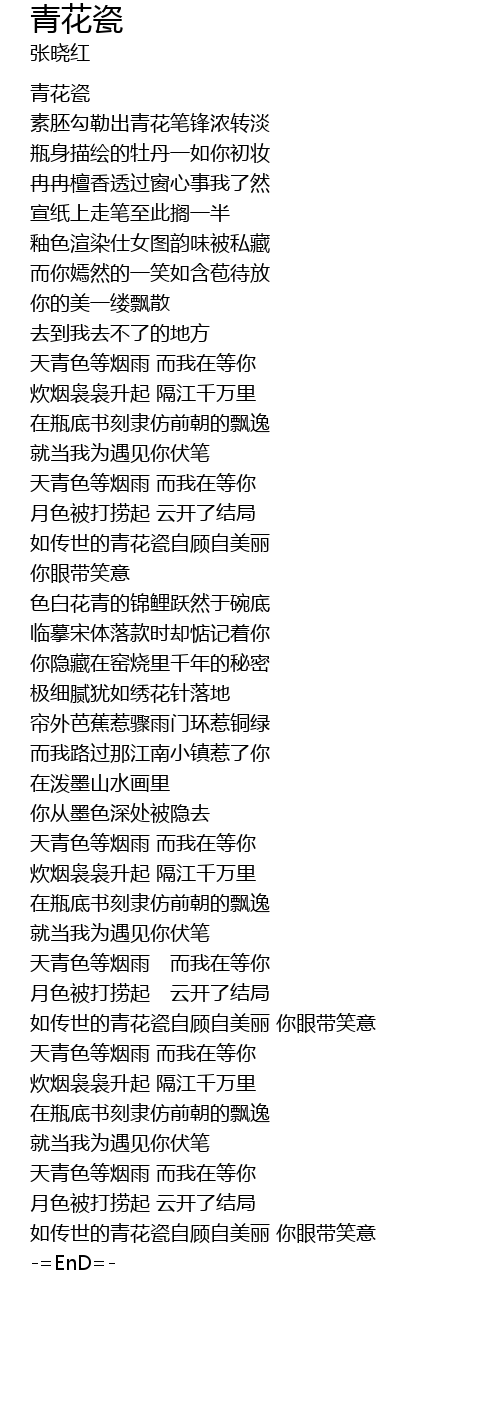 青花瓷
张晓红

青花瓷
素胚勾勒出青花笔锋浓转淡
瓶身描绘的牡丹一如你初妆
冉冉檀香透过窗心事我了然
宣纸上走笔至此搁一半
釉色渲染仕女图韵味被私藏
而你嫣然的一笑如含苞待放
你的美一缕飘散
去到我去不了的地方
天青色等烟雨 而我在等你
炊烟袅袅升起 隔江千万里
在瓶底书刻隶仿前朝的飘逸
就当我为遇见你伏笔
天青色等烟雨 而我在等你
月色被打捞起 云开了结局
如传世的青花瓷自顾自美丽
你眼带笑意
色白花青的锦鲤跃然于碗底
临摹宋体落款时却惦记着你
你隐藏在窑烧里千年的秘密
极细腻犹如绣花针落地
帘外芭蕉惹骤雨门环惹铜绿
而我路过那江南小镇惹了你
在泼墨山水画里
你从墨色深处被隐去
天青色等烟雨 而我在等你
炊烟袅袅升起 隔江千万里
在瓶底书刻隶仿前朝的飘逸
就当我为遇见你伏笔
天青色等烟雨 而我在等你
月色被打捞起 云开了结局
如传世的青花瓷自顾自美丽 你眼带笑意
天青色等烟雨 而我在等你
炊烟袅袅升起 隔江千万里
在瓶底书刻隶仿前朝的飘逸
就当我为遇见你伏笔
天青色等烟雨 而我在等你
月色被打捞起 云开了结局
如传世的青花瓷自顾自美丽 你眼带笑意
-=EnD=-